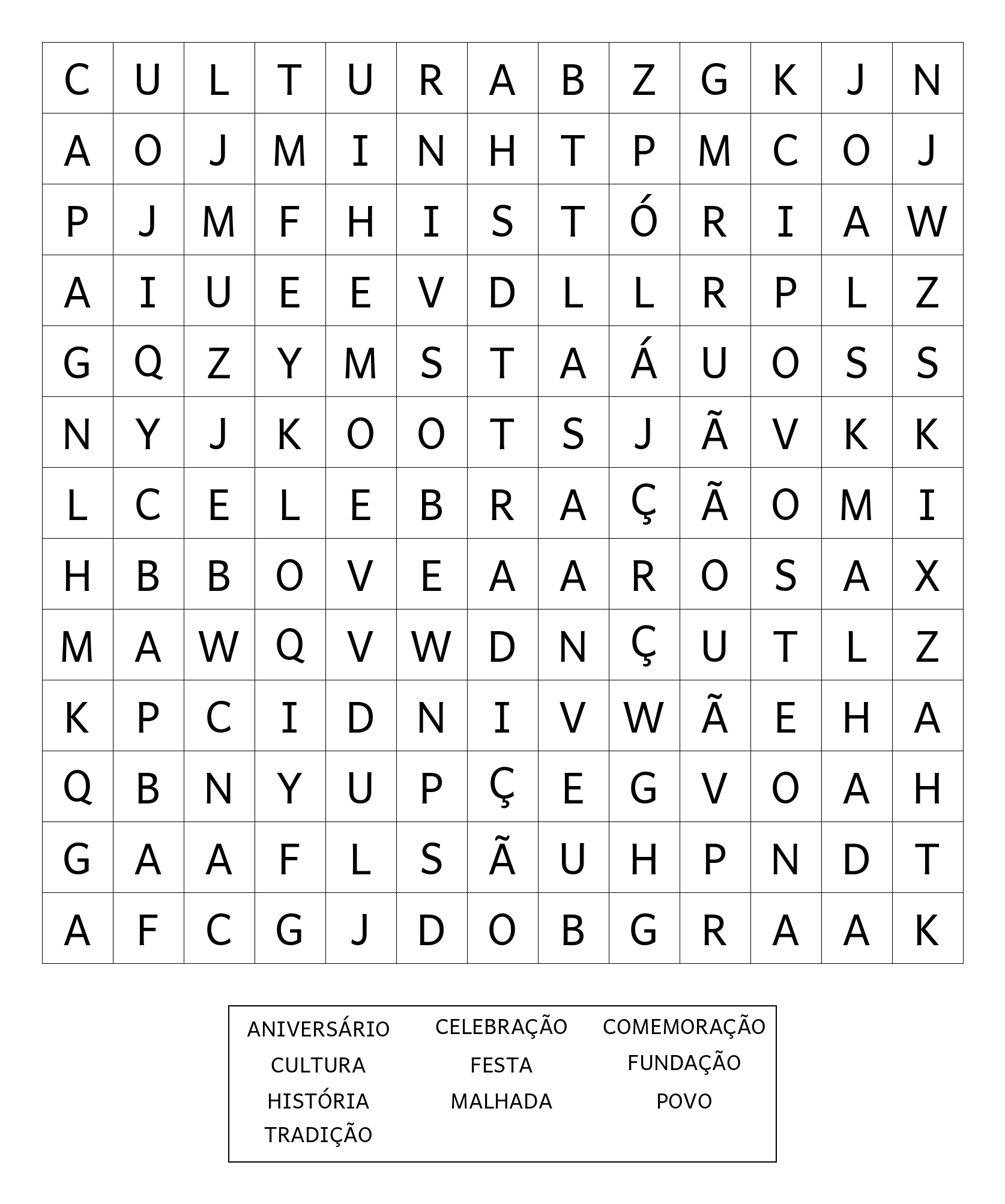 | C | U | L | T | U | R | A | B | Z | G | K | J | N |
|---|---|---|---|---|---|---|---|---|---|---|---|---|
| A | O | J | M | I | N | H | T | P | M | C | O | J |
| P | J | M | F | H | I | S | T | Ó | R | I | A | W |
| A | I | U | E | E | V | D | L | L | R | P | L | Z |
| G | Q | Z | Y | M | S | T | A | Á | U | O | S | S |
| N | Y | J | K | O | O | T | S | J | Ã | V | K | K |
| L | C | E | L | E | B | R | A | Ç | Ã | O | M | I |
| H | B | B | O | V | E | A | A | R | O | S | A | X |
| M | A | W | Q | V | W | D | N | Ç | U | T | L | Z |
| K | P | C | I | D | N | I | V | W | Ã | E | H | A |
| Q | B | N | Y | U | P | Ç | E | G | V | O | A | H |
| G | A | A | F | L | S | Ã | U | H | P | N | D | T |
| A | F | C | G | J | D | O | B | G | R | A | A | K |

ANIVERSÁRIO
CULTURA
HISTÓRIA
TRADIÇÃO

CELEBRAÇÃO
FESTA
MALHADA

COMEMORAÇÃO
FUNDAÇÃO
POVO